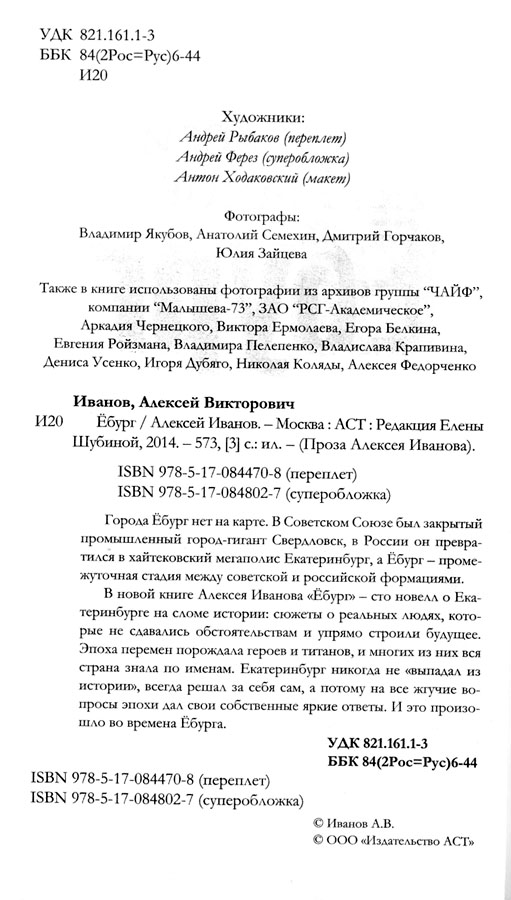 УДК 821.161.1-3
ББК 84(2Рос=Рус)6-44
И20

Художники:
Андрей Рыбаков (переплет)
Андрей Ферез (суперобложка)
Антон Ходаковский (макет)

Фотографы:
Владимир Якубов, Анатолий Семехин, Дмитрий Горчаков, Юлия Зайцева

Также в книге использованы фотографии из архивов группы "ЧАЙФ", компании "Малышева-73", ЗАО "РСГ-Академическое", Аркадия Чернецкого, Виктора Ермолаева, Егора Белкина, Евгения Ройзмана, Владимира Пелепенко, Владислава Крапивина, Дениса Усенко, Игоря Дубяго, Николая Коляды, Алексея Федорченко

Иванов, Алексей Викторович
И20 Ёбург / Алексей Иванов. – Москва : АСТ : Редакция Елены Шубиной, 2014. – 573, [3] с.: ил. – (Проза Алексея Иванова).

ISBN 978-5-17-084470-8 (переплет)
ISBN 978-5-17-084802-7 (суперобложка)

Города Ёбург нет на карте. В Советском Союзе был закрытый промышленный город-гигант Свердловск, в России он превратился в хайтековский мегаполис Екатеринбург, а Ёбург – промежуточная стадия между советской и российской формациями.

В новой книге Алексея Иванова «Ёбург» – сто новелл о Екатеринбурге на сломе истории: сюжеты о реальных людях, которые не сдавались обстоятельствам и упрямо строили будущее. Эпоха перемен порождала героев и титанов, и многих из них вся страна знала по именам. Екатеринбург никогда не «выпадал из истории», всегда решал за себя сам, а потому на все жгучие вопросы эпохи дал свои собственные яркие ответы. И это произошло во времена Ёбурга.

УДК 821.161.1-3
ББК 84(2Рос=Рус)6-44

ISBN 978-5-17-084470-8 (переплет)
ISBN 978-5-17-084802-7 (суперобложка)

© Иванов А.В.
© ООО «Издательство АСТ»